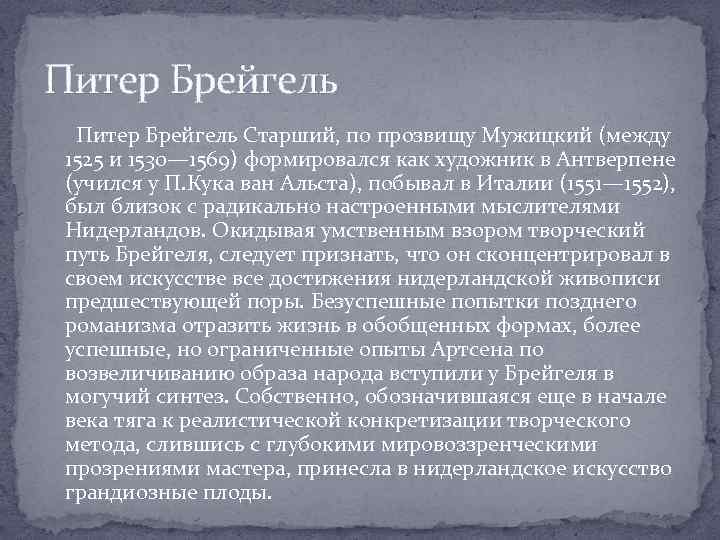 Питер Брейгель

Питер Брейгель Старший, по прозвищу Мужицкий (между 1525 и 1530—1569) формировался как художник в Антверпене (учился у П.Кука ван Альста), побывал в Италии (1551—1552), был близок с радикально настроенными мыслителями Нидерландов. Окидывая умственным взором творческий путь Брейгеля, следует признать, что он сконцентрировал в своем искусстве все достижения нидерландской живописи предшествующей поры. Безуспешные попытки позднего романизма отразить жизнь в обобщенных формах, более успешные, но ограниченные опыты Артсена по возвеличиванию образа народа вступили у Брейгеля в могучий синтез. Собственно, обозначившаяся еще в начале века тяга к реалистической конкретизации творческого метода, слившись с глубокими мировоззренческими прозрениями мастера, принесла в нидерландское искусство грандиозные плоды.